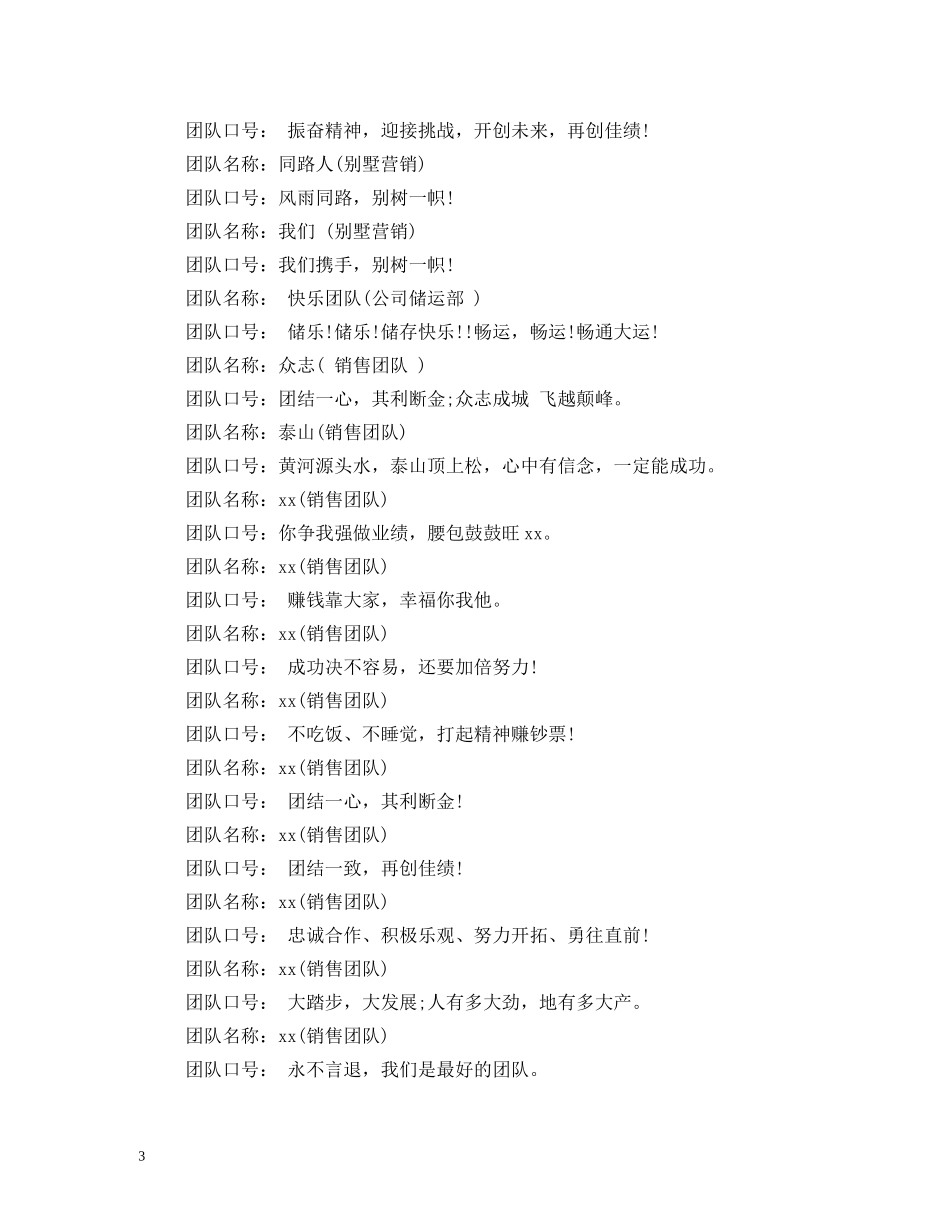 团队口号： 振奋精神，迎接挑战，开创未来，再创佳绩!
团队名称：同路人(别墅营销)
团队口号：风雨同路，别树一帜!
团队名称：我们 (别墅营销)
团队口号：我们携手，别树一帜!
团队名称： 快乐团队(公司储运部 )
团队口号： 储乐!储乐!储存快乐!!畅运，畅运!畅通大运!
团队名称：众志( 销售团队 )
团队口号：团结一心，其利断金;众志成城 飞越颠峰。
团队名称：泰山(销售团队)
团队口号：黄河源头水，泰山顶上松，心中有信念，一定能成功。
团队名称：xx(销售团队)
团队口号：你争我强做业绩，腰包鼓鼓旺 xx。
团队名称：xx(销售团队)
团队口号： 赚钱靠大家，幸福你我他。
团队名称：xx(销售团队)
团队口号： 成功决不容易，还要加倍努力!
团队名称：xx(销售团队)
团队口号： 不吃饭、不睡觉，打起精神赚钞票!
团队名称：xx(销售团队)
团队口号： 团结一心，其利断金!
团队名称：xx(销售团队)
团队口号： 团结一致，再创佳绩!
团队名称：xx(销售团队)
团队口号： 忠诚合作、积极乐观、努力开拓、勇往直前!
团队名称：xx(销售团队)
团队口号： 大踏步，大发展;人有多大劲，地有多大产。
团队名称：xx(销售团队)
团队口号： 永不言退，我们是最好的团队。

3